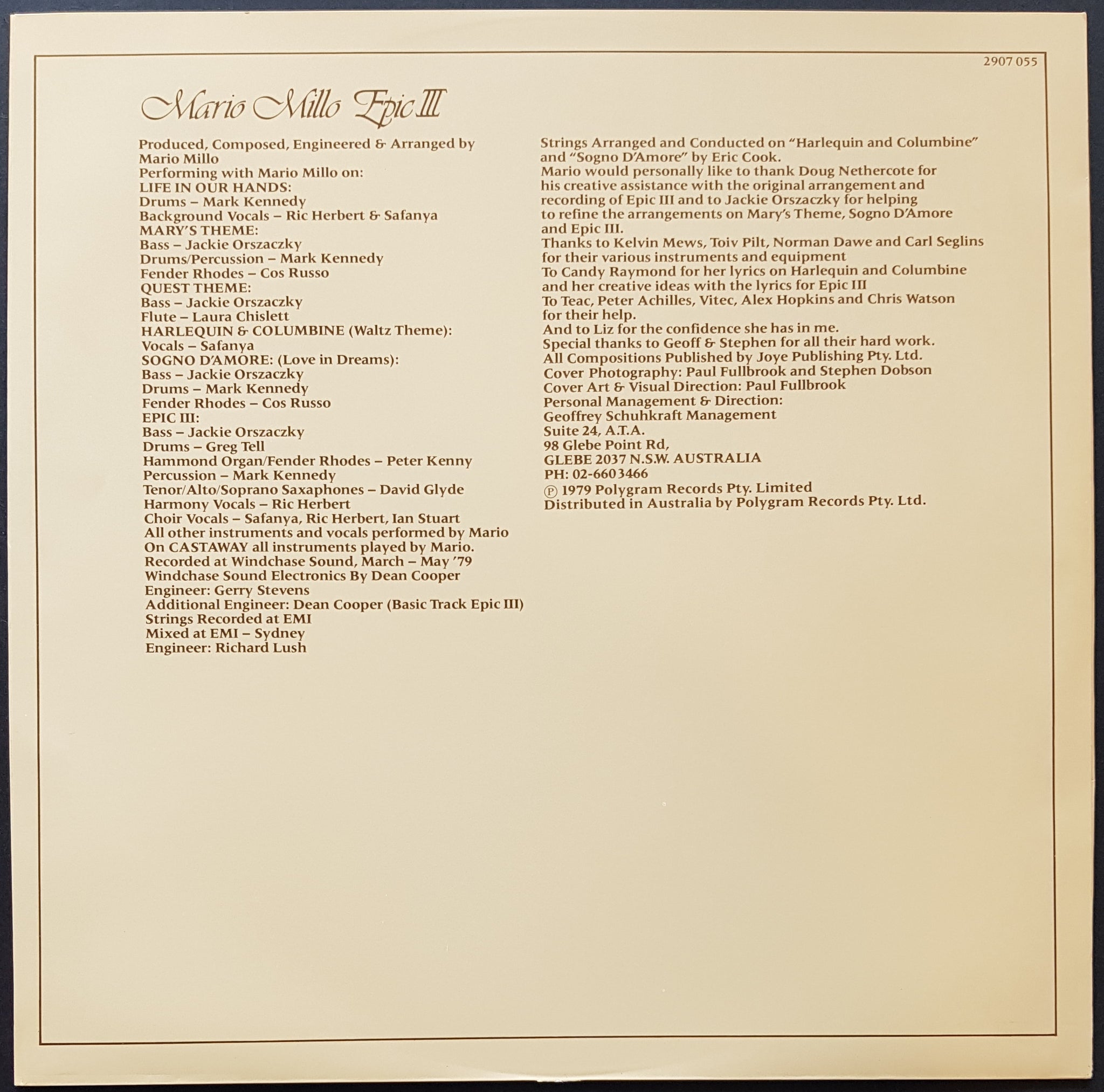 2907 055

Mario Millo Epic III

Produced, Composed, Engineered & Arranged by
Mario Millo
Performing with Mario Millo on:
LIFE IN OUR HANDS:
Drums – Mark Kennedy
Background Vocals – Ric Herbert & Safanya
MARY'S THEME:
Bass – Jackie Orszaczky
Drums/Percussion – Mark Kennedy
Fender Rhodes – Cos Russo
QUEST THEME:
Bass – Jackie Orszaczky
Flute – Laura Chislett
HARLEQUIN & COLUMBINE (Waltz Theme):
Vocals – Safanya
SOGNO D'AMORE: (Love in Dreams):
Bass – Jackie Orszaczky
Drums – Mark Kennedy
Fender Rhodes – Cos Russo
EPIC III:
Bass – Jackie Orszaczky
Drums – Greg Tell
Hammond Organ/Fender Rhodes – Peter Kenny
Percussion – Mark Kennedy
Tenor/Alto/Soprano Saxaphones – David Glyde
Harmony Vocals – Ric Herbert
Choir Vocals – Safanya, Ric Herbert, Ian Stuart
All other instruments and vocals performed by Mario
On CASTAWAY all instruments played by Mario.
Recorded at Windchase Sound, March – May '79
Windchase Sound Electronics By Dean Cooper
Engineer: Gerry Stevens
Additional Engineer: Dean Cooper (Basic Track Epic III)
Strings Recorded at EMI
Mixed at EMI – Sydney
Engineer: Richard Lush

Strings Arranged and Conducted on "Harlequin and Columbine" and "Sogno D'Amore" by Eric Cook.
Mario would personally like to thank Doug Nethercote for his creative assistance with the original arrangement and recording of Epic III and to Jackie Orszaczky for helping to refine the arrangements on Mary's Theme, Sogno D'Amore and Epic III.
Thanks to Kelvin Mews, Toiv Pilt, Norman Dawe and Carl Seglins for their various instruments and equipment
To Candy Raymond for her lyrics on Harlequin and Columbine and her creative ideas with the lyrics for Epic III
To Teac, Peter Achilles, Vitec, Alex Hopkins and Chris Watson for their help.
And to Liz for the confidence she has in me.
Special thanks to Geoff & Stephen for all their hard work.
All Compositions Published by Joye Publishing Pty. Ltd.
Cover Photography: Paul Fullbrook and Stephen Dobson
Cover Art & Visual Direction: Paul Fullbrook
Personal Management & Direction:
Geoffrey Schuhkraft Management
Suite 24, A.T.A.
98 Glebe Point Rd,
GLEBE 2037 N.S.W. AUSTRALIA
PH: 02-6603466
℗ 1979 Polygram Records Pty. Limited
Distributed in Australia by Polygram Records Pty. Ltd.